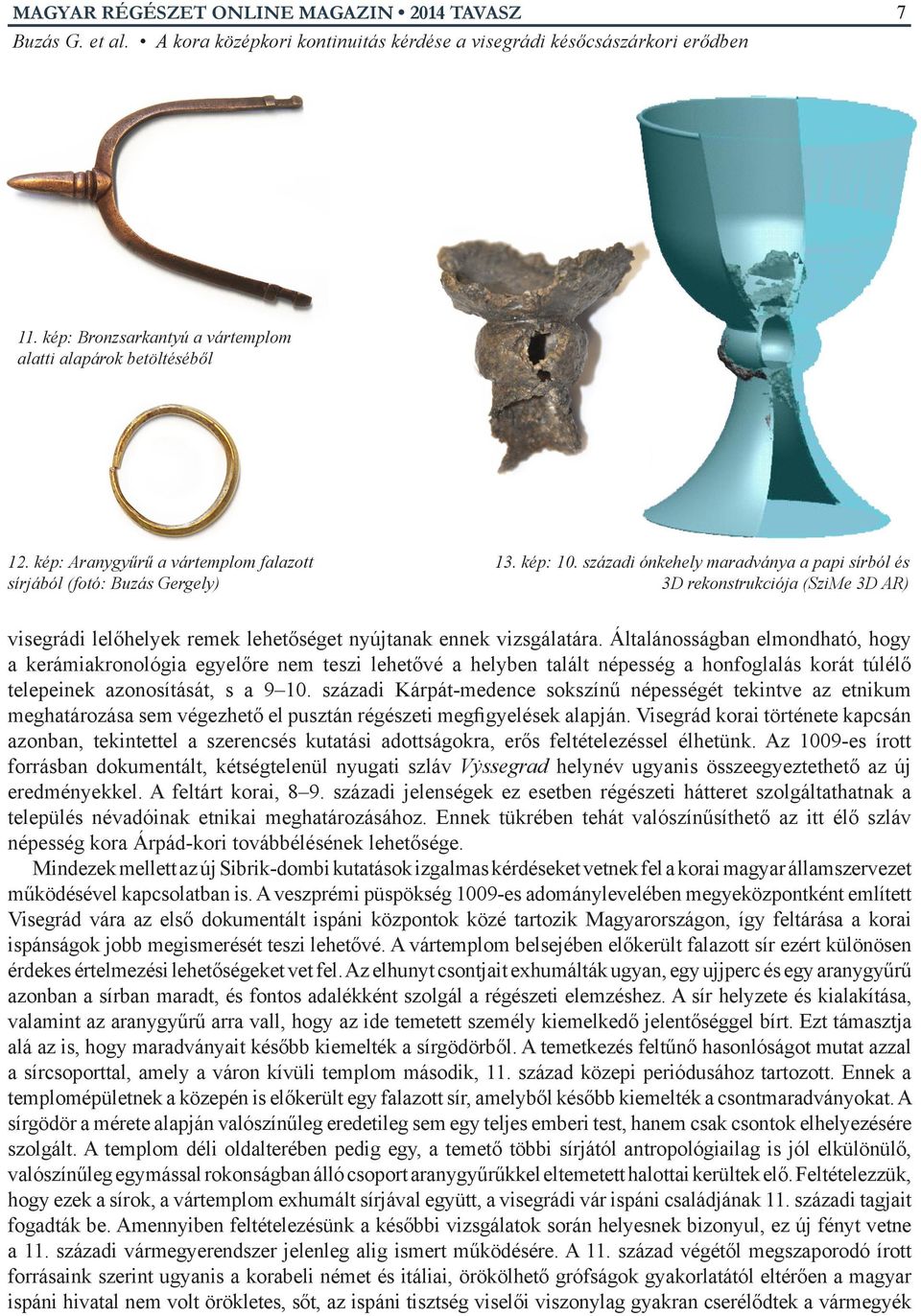 MAGYAR RÉGÉSZET ONLINE MAGAZIN • 2014 TAVASZ 7
Buzás G. et al. • A kora középkori kontinuitás kérdése a visegrádi későcsászárkori erődben

11. kép: Bronzsarkantyú a vártemplom alatti alapárok betöltéséből

12. kép: Aranygyűrű a vártemplom falazott sírjából (fotó: Buzás Gergely)

13. kép: 10. századi ónkehely maradványa a papi sírból és 3D rekonstrukciója (SziMe 3D AR)

visegrádi lelőhelyek remek lehetőséget nyújtanak ennek vizsgálatára. Általánosságban elmondható, hogy a kerámiakronológia egyelőre nem teszi lehetővé a helyben talált népesség a honfoglalás korát túlélő telepeinek azonosítását, s a 9–10. századi Kárpát-medence sokszínű népességét tekintve az etnikum meghatározása sem végezhető el pusztán régészeti megfigyelések alapján. Visegrád korai története kapcsán azonban, tekintettel a szerencsés kutatási adottságokra, erős feltételezéssel élhetünk. Az 1009-es írott forrásban dokumentált, kétségtelenül nyugati szláv Vyssegrad helynév ugyanis összeegyeztethető az új eredményekkel. A feltárt korai, 8–9. századi jelenségek ez esetben régészeti hátteret szolgáltathatnak a település névadóinak etnikai meghatározásához. Ennek tükrében tehát valószínűsíthető az itt élő szláv népesség kora Árpád-kori továbbélésének lehetősége.

Mindezek mellett az új Sibrik-dombi kutatások izgalmas kérdéseket vetnek fel a korai magyar államszervezet működésével kapcsolatban is. A veszprémi püspökség 1009-es adománylevelében megyeközpontként említett Visegrád vára az első dokumentált ispáni központok közé tartozik Magyarországon, így feltárása a korai ispánságok jobb megismerését teszi lehetővé. A vártemplom belsejében előkerült falazott sír ezért különösen érdekes értelmezési lehetőségeket vet fel. Az elhunyt csontjait exhumálták ugyan, egy ujjperc és egy aranygyűrű azonban a sírban maradt, és fontos adalékként szolgál a régészeti elemzéshez. A sír helyzete és kialakítása, valamint az aranygyűrű arra vall, hogy az ide temetett személy kiemelkedő jelentőséggel bírt. Ezt támasztja alá az is, hogy maradványait később kiemelték a sírgödörből. A temetkezés feltűnő hasonlóságot mutat azzal a sírcsoporttal, amely a váron kívüli templom második, 11. század közepi periódusához tartozott. Ennek a templomépületnek a közepén is előkerült egy falazott sír, amelyből később kiemelték a csontmaradványokat. A sírgödör a mérete alapján valószínűleg eredetileg sem egy teljes emberi test, hanem csak csontok elhelyezésére szolgált. A templom déli oldalterében pedig egy, a temető többi sírjától antropológiailag is jól elkülönülő, valószínűleg egymással rokonságban álló csoport aranygyűrűkkel eltemetett halottai kerültek elő. Feltételezzük, hogy ezek a sírok, a vártemplom exhumált sírjával együtt, a visegrádi vár ispáni családjának 11. századi tagjait fogadták be. Amennyiben feltételezésünk a későbbi vizsgálatok során helyesnek bizonyul, ez új fényt vetne a 11. századi vármegyerendszer jelenleg alig ismert működésére. A 11. század végétől megszaporodó írott forrásaink szerint ugyanis a korabeli német és itáliai, örökölhető grófságok gyakorlatától eltérően a magyar ispáni hivatal nem volt örökletes, sőt, az ispáni tisztség viselői viszonylag gyakran cserélődtek a vármegyék